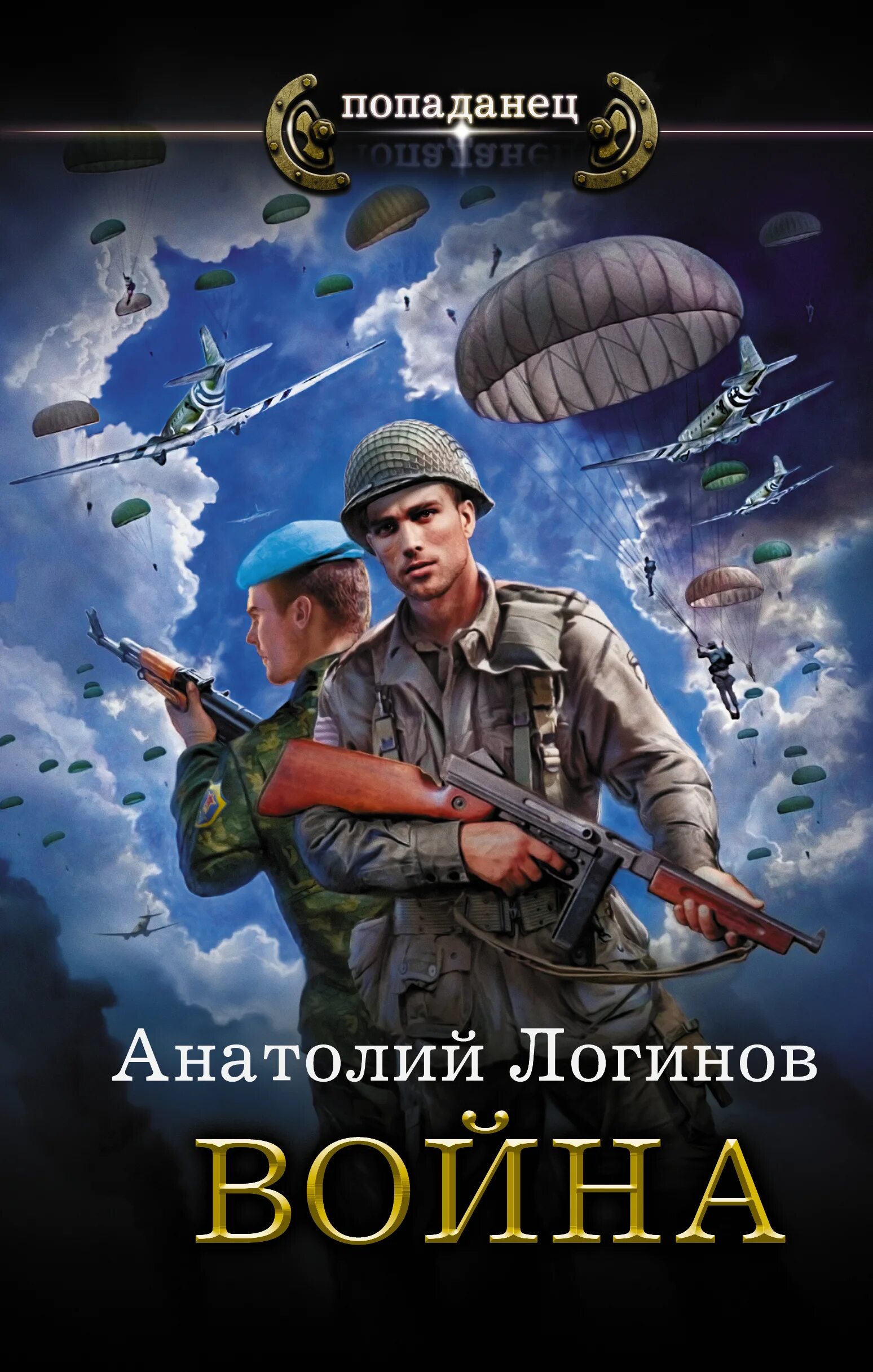 попаданец

Анатолий Логинов

ВОЙНА